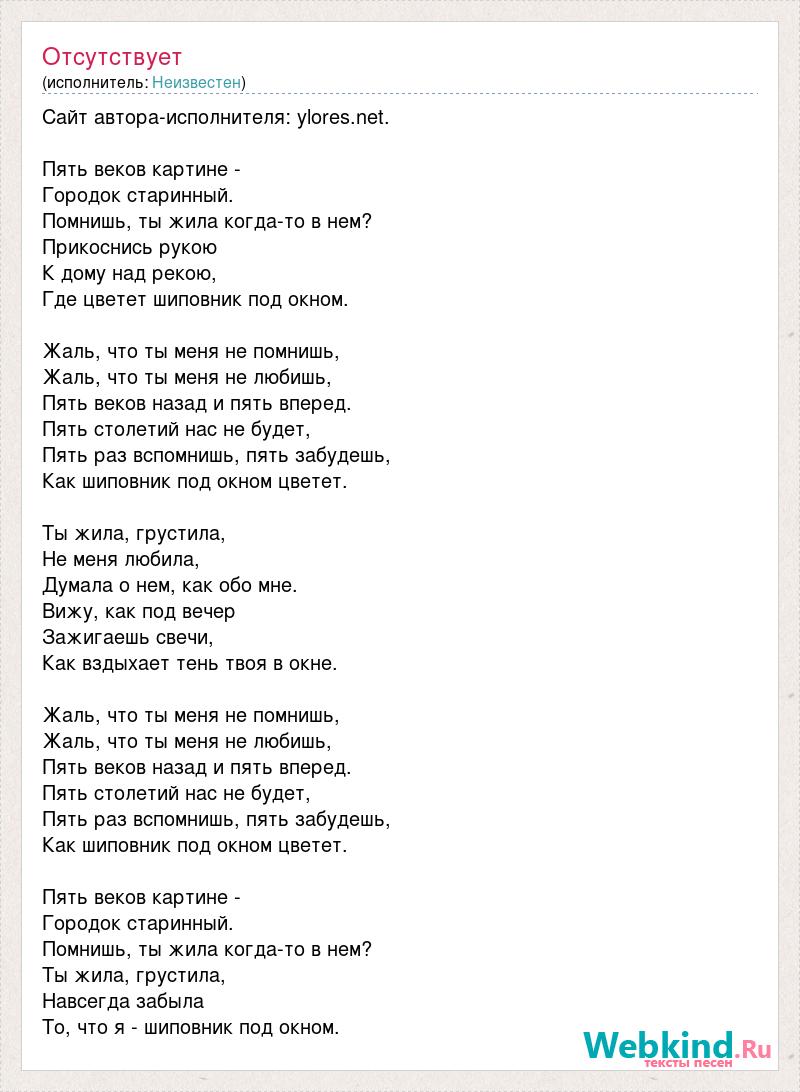 Отсутствует
(исполнитель: Неизвестен)

Сайт автора-исполнителя: ylores.net.

Пять веков картине -
Городок старинный.
Помнишь, ты жила когда-то в нем?
Прикоснись рукою
К дому над рекою,
Где цветет шиповник под окном.

Жаль, что ты меня не помнишь,
Жаль, что ты меня не любишь,
Пять веков назад и пять вперед.
Пять столетий нас не будет,
Пять раз вспомнишь, пять забудешь,
Как шиповник под окном цветет.

Ты жила, грустила,
Не меня любила,
Думала о нем, как обо мне.
Вижу, как под вечер
Зажигаешь свечи,
Как вздыхает тень твоя в окне.

Жаль, что ты меня не помнишь,
Жаль, что ты меня не любишь,
Пять веков назад и пять вперед.
Пять столетий нас не будет,
Пять раз вспомнишь, пять забудешь,
Как шиповник под окном цветет.

Пять веков картине -
Городок старинный.
Помнишь, ты жила когда-то в нем?
Ты жила, грустила,
Навсегда забыла
То, что я - шиповник под окном.

Webkind.Ru
тексты песен